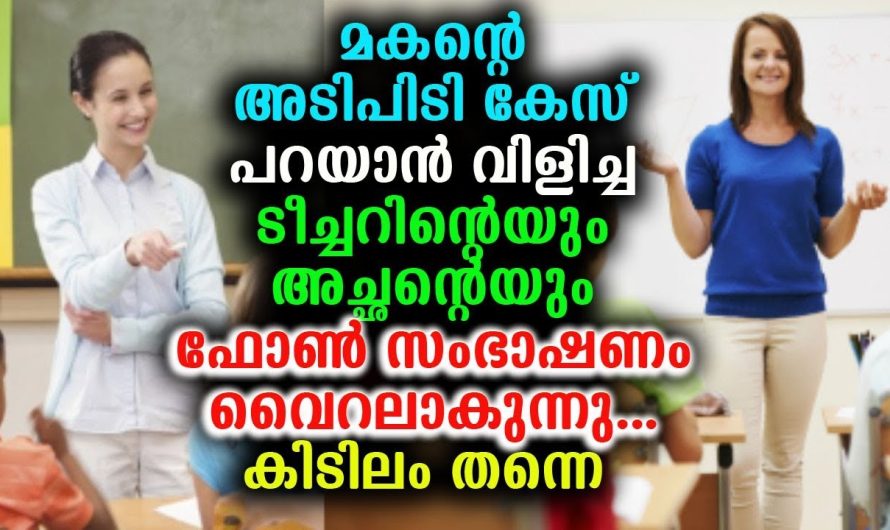 മകന്റെ
അടിപിടി കേസ്
പറയാൻ വിളിച്ച
ടീച്ചറിന്റെയും
അച്ഛന്റെയും
ഫോൺ സംഭാഷണം
വൈറലാകുന്നു...
കിടിലം തന്നെ